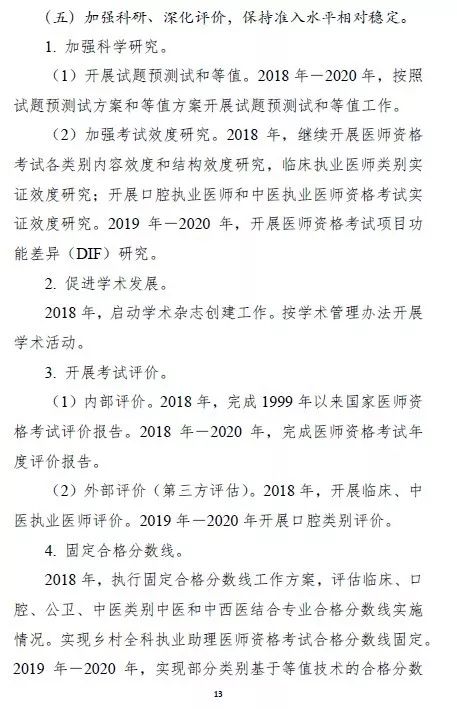 （五）加强科研、深化评价，保持准入水平相对稳定。

1. 加强科学研究。

（1）开展试题预测试和等值。2018 年—2020 年，按照试题预测试方案和等值方案开展试题预测试和等值工作。

（2）加强考试效度研究。2018 年，继续开展医师资格考试各类别内容效度和结构效度研究，临床执业医师类别实证效度研究；开展口腔执业医师和中医执业医师资格考试实证效度研究。2019 年—2020 年，开展医师资格考试项目功能差异（DIF）研究。

2. 促进学术发展。

2018 年，启动学术杂志创建工作。按学术管理办法开展学术活动。

3. 开展考试评价。

（1）内部评价。2018 年，完成 1999 年以来国家医师资格考试评价报告。2018 年—2020 年，完成医师资格考试年度评价报告。

（2）外部评价（第三方评估）。2018 年，开展临床、中医执业医师评价。2019 年—2020 年开展口腔类别评价。

4. 固定合格分数线。

2018 年，执行固定合格分数线工作方案，评估临床、口腔、公卫、中医类别中医和中西医结合专业合格分数线实施情况。实现乡村全科执业助理医师资格考试合格分数线固定。2019 年—2020 年，实现部分类别基于等值技术的合格分数

13